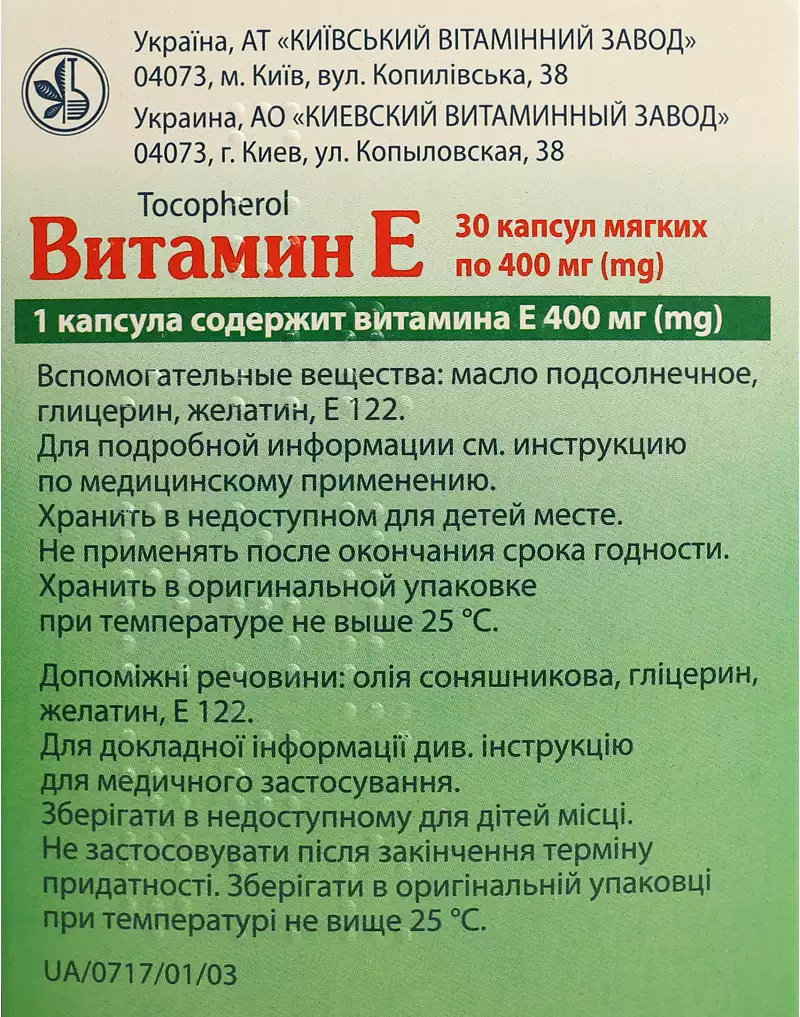 Україна, АТ «КИЇВСЬКИЙ ВІТАМІННИЙ ЗАВОД»
04073, м. Київ, вул. Копилівська, 38
Украина, АО «КИЕВСКИЙ ВИТАМИННЫЙ ЗАВОД»
04073, г. Киев, ул. Копыловская, 38

Tocopherol
Витамин Е
30 капсул мягких
по 400 мг (mg)

1 капсула содержит витамина Е 400 мг (mg)

Вспомогательные вещества: масло подсолнечное, глицерин, желатин, Е 122.
Для подробной информации см. инструкцию по медицинскому применению.
Хранить в недоступном для детей месте.
Не применять после окончания срока годности.
Хранить в оригинальной упаковке при температуре не выше 25 °С.

Допоміжні речовини: олія соняшникова, гліцерин, желатин, Е 122.
Для докладної інформації див. інструкцію для медичного застосування.
Зберігати в недоступному для дітей місці.
Не застосовувати після закінчення терміну придатності. Зберігати в оригінальній упаковці при температурі не вище 25 °С.

UA/0717/01/03